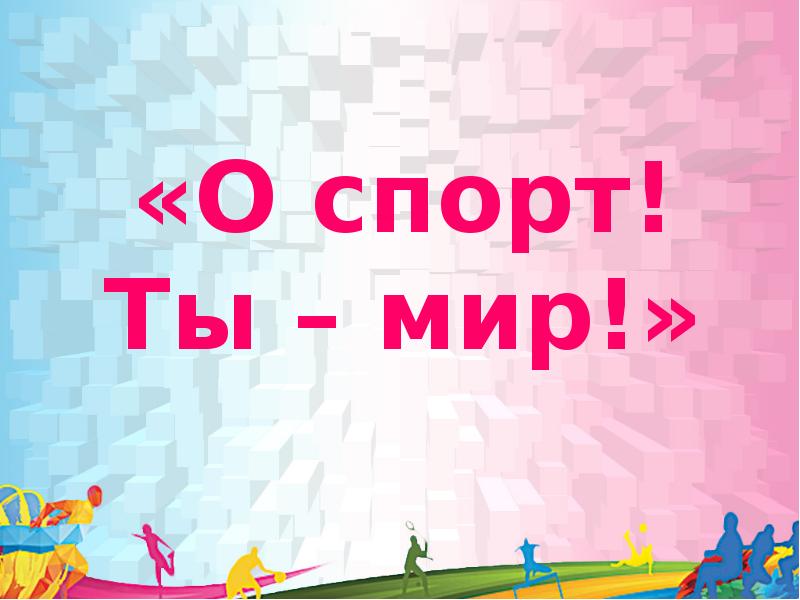 «О спорт!
Ты – мир!»